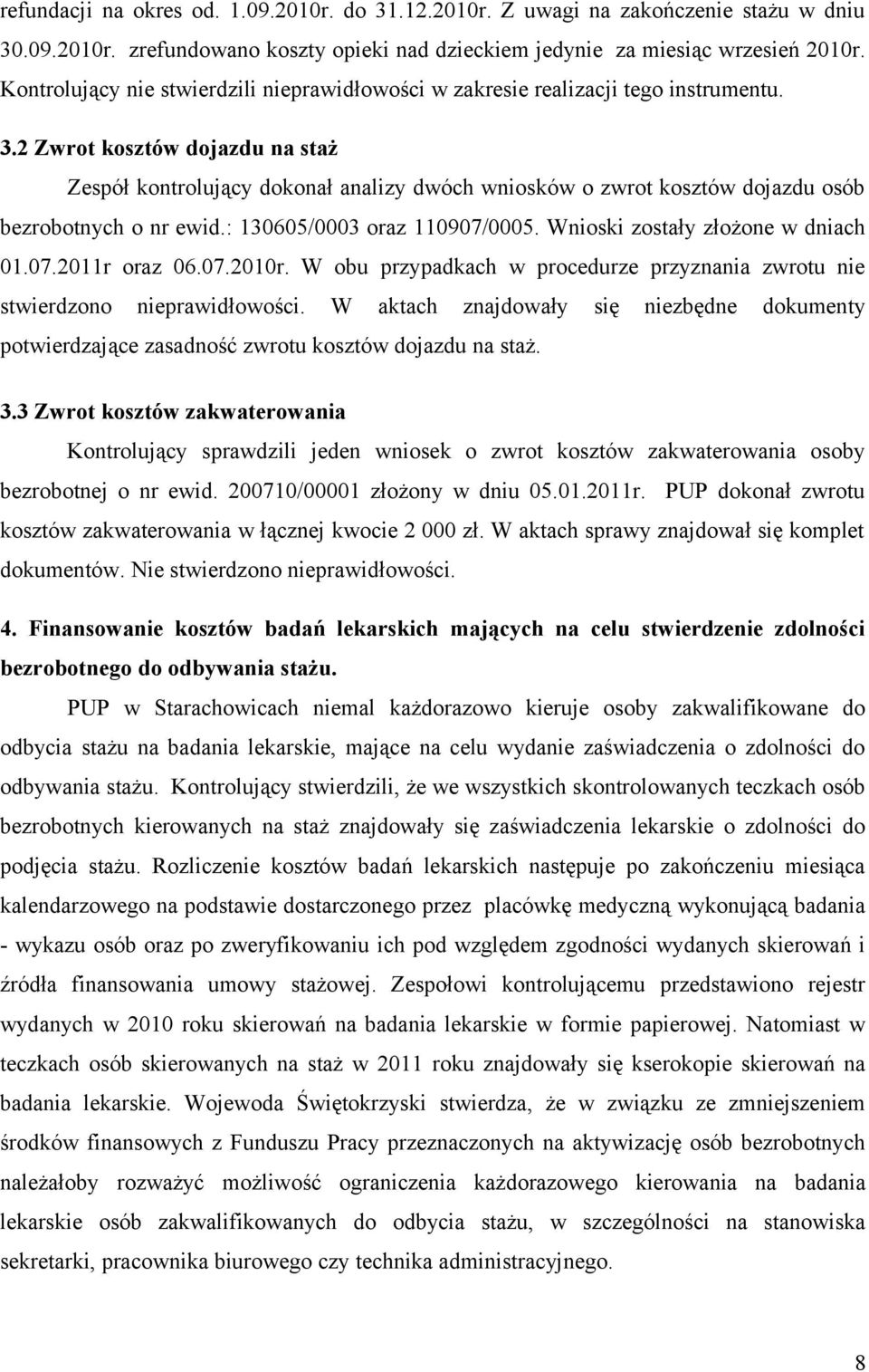 refundacji na okres od. 1.09.2010r. do 31.12.2010r. Z uwagi na zakończenie stażu w dniu 30.09.2010r. zrefundowano koszty opieki nad dzieckiem jedynie za miesiąc wrzesień 2010r. Kontrolujący nie stwierdzili nieprawidłowości w zakresie realizacji tego instrumentu.

3.2 Zwrot kosztów dojazdu na staż

Zespół kontrolujący dokonał analizy dwóch wniosków o zwrot kosztów dojazdu osób bezrobotnych o nr ewid.: 130605/0003 oraz 110907/0005. Wnioski zostały złożone w dniach 01.07.2011r oraz 06.07.2010r. W obu przypadkach w procedurze przyznania zwrotu nie stwierdzono nieprawidłowości. W aktach znajdowały się niezbędne dokumenty potwierdzające zasadność zwrotu kosztów dojazdu na staż.

3.3 Zwrot kosztów zakwaterowania

Kontrolujący sprawdzili jeden wniosek o zwrot kosztów zakwaterowania osoby bezrobotnej o nr ewid. 200710/00001 złożony w dniu 05.01.2011r. PUP dokonał zwrotu kosztów zakwaterowania w łącznej kwocie 2 000 zł. W aktach sprawy znajdował się komplet dokumentów. Nie stwierdzono nieprawidłowości.

4. Finansowanie kosztów badań lekarskich mających na celu stwierdzenie zdolności bezrobotnego do odbywania stażu.

PUP w Starachowicach niemal każdorazowo kieruje osoby zakwalifikowane do odbycia stażu na badania lekarskie, mające na celu wydanie zaświadczenia o zdolności do odbywania stażu. Kontrolujący stwierdzili, że we wszystkich skontrolowanych teczkach osób bezrobotnych kierowanych na staż znajdowały się zaświadczenia lekarskie o zdolności do podjęcia stażu. Rozliczenie kosztów badań lekarskich następuje po zakończeniu miesiąca kalendarzowego na podstawie dostarczonego przez placówkę medyczną wykonującą badania - wykazu osób oraz po zweryfikowaniu ich pod względem zgodności wydanych skierowań i źródła finansowania umowy stażowej. Zespołowi kontrolującemu przedstawiono rejestr wydanych w 2010 roku skierowań na badania lekarskie w formie papierowej. Natomiast w teczkach osób skierowanych na staż w 2011 roku znajdowały się kserokopie skierowań na badania lekarskie. Wojewoda Świętokrzyski stwierdza, że w związku ze zmniejszeniem środków finansowych z Funduszu Pracy przeznaczonych na aktywizację osób bezrobotnych należałoby rozważyć możliwość ograniczenia każdorazowego kierowania na badania lekarskie osób zakwalifikowanych do odbycia stażu, w szczególności na stanowiska sekretarki, pracownika biurowego czy technika administracyjnego.

8